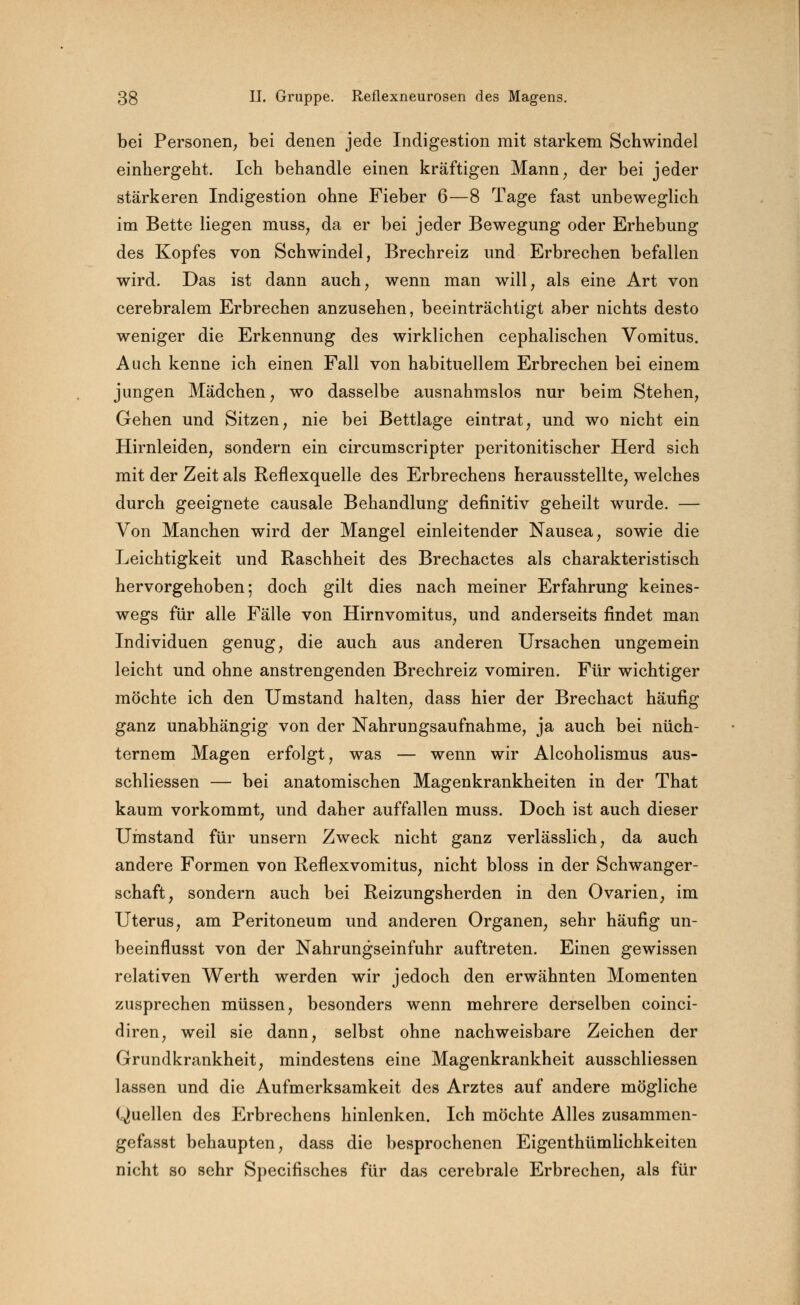 38 II. Gruppe. Reflexneurosen des Magens.

bei Personen, bei denen jede Indigestion mit starkem Schwindel einhergeht. Ich behandle einen kräftigen Mann, der bei jeder stärkeren Indigestion ohne Fieber 6—8 Tage fast unbeweglich im Bette liegen muss, da er bei jeder Bewegung oder Erhebung des Kopfes von Schwindel, Brechreiz und Erbrechen befallen wird. Das ist dann auch, wenn man will, als eine Art von cerebralem Erbrechen anzusehen, beeinträchtigt aber nichts desto weniger die Erkennung des wirklichen cephalischen Vomitus. Auch kenne ich einen Fall von habituellem Erbrechen bei einem jungen Mädchen, wo dasselbe ausnahmslos nur beim Stehen, Gehen und Sitzen, nie bei Bettlage eintrat, und wo nicht ein Hirnleiden, sondern ein circumscripter peritonitischer Herd sich mit der Zeit als Reflexquelle des Erbrechens herausstellte, welches durch geeignete causale Behandlung definitiv geheilt wurde. — Von Manchen wird der Mangel einleitender Nausea, sowie die Leichtigkeit und Raschheit des Brechactes als charakteristisch hervorgehoben; doch gilt dies nach meiner Erfahrung keineswegs für alle Fälle von Hirnvomitus, und anderseits findet man Individuen genug, die auch aus anderen Ursachen ungemein leicht und ohne anstrengenden Brechreiz vomiren. Für wichtiger möchte ich den Umstand halten, dass hier der Brechact häufig ganz unabhängig von der Nahrungsaufnahme, ja auch bei nüchternem Magen erfolgt, was — wenn wir Alcoholismus ausschliessen — bei anatomischen Magenkrankheiten in der That kaum vorkommt, und daher auffallen muss. Doch ist auch dieser Umstand für unsern Zweck nicht ganz verlässlich, da auch andere Formen von Reflexvomitus, nicht bloss in der Schwangerschaft, sondern auch bei Reizungsherden in den Ovarien, im Uterus, am Peritoneum und anderen Organen, sehr häufig unbeeinflusst von der Nahrungseinfuhr auftreten. Einen gewissen relativen Werth werden wir jedoch den erwähnten Momenten zusprechen müssen, besonders wenn mehrere derselben coincidiren, weil sie dann, selbst ohne nachweisbare Zeichen der Grundkrankheit, mindestens eine Magenkrankheit ausschliessen lassen und die Aufmerksamkeit des Arztes auf andere mögliche Quellen des Erbrechens hinlenken. Ich möchte Alles zusammengefasst behaupten, dass die besprochenen Eigenthümlichkeiten nicht so sehr Specifisches für das cerebrale Erbrechen, als für